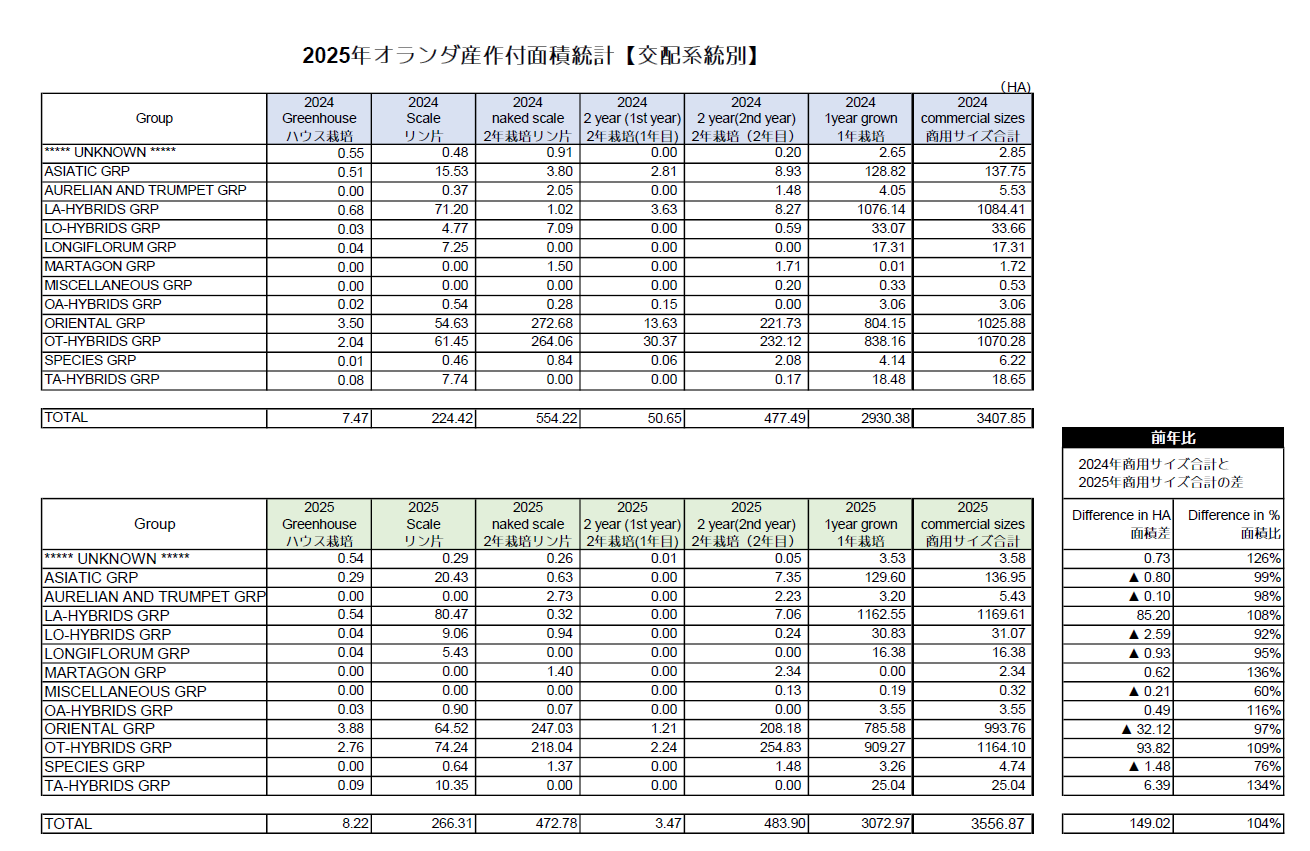 2025年オランダ産作付面積統計【交配系統別】

（HA）

| Group | 2024 Greenhouse ハウス栽培 | 2024 Scale リン片 | 2024 naked scale 2年栽培リン片 | 2024 2 year (1st year) 2年栽培(1年目) | 2024 2 year(2nd year) 2年栽培（2年目） | 2024 1year grown 1年栽培 | 2024 commercial sizes 商用サイズ合計 |
|---|---|---|---|---|---|---|---|
| ***** UNKNOWN ***** | 0.55 | 0.48 | 0.91 | 0.00 | 0.20 | 2.65 | 2.85 |
| ASIATIC GRP | 0.51 | 15.53 | 3.80 | 2.81 | 8.93 | 128.82 | 137.75 |
| AURELIAN AND TRUMPET GRP | 0.00 | 0.37 | 2.05 | 0.00 | 1.48 | 4.05 | 5.53 |
| LA-HYBRIDS GRP | 0.68 | 71.20 | 1.02 | 3.63 | 8.27 | 1076.14 | 1084.41 |
| LO-HYBRIDS GRP | 0.03 | 4.77 | 7.09 | 0.00 | 0.59 | 33.07 | 33.66 |
| LONGIFLORUM GRP | 0.04 | 7.25 | 0.00 | 0.00 | 0.00 | 17.31 | 17.31 |
| MARTAGON GRP | 0.00 | 0.00 | 1.50 | 0.00 | 1.71 | 0.01 | 1.72 |
| MISCELLANEOUS GRP | 0.00 | 0.00 | 0.00 | 0.00 | 0.20 | 0.33 | 0.53 |
| OA-HYBRIDS GRP | 0.02 | 0.54 | 0.28 | 0.15 | 0.00 | 3.06 | 3.06 |
| ORIENTAL GRP | 3.50 | 54.63 | 272.68 | 13.63 | 221.73 | 804.15 | 1025.88 |
| OT-HYBRIDS GRP | 2.04 | 61.45 | 264.06 | 30.37 | 232.12 | 838.16 | 1070.28 |
| SPECIES GRP | 0.01 | 0.46 | 0.84 | 0.06 | 2.08 | 4.14 | 6.22 |
| TA-HYBRIDS GRP | 0.08 | 7.74 | 0.00 | 0.00 | 0.17 | 18.48 | 18.65 |
| TOTAL | 7.47 | 224.42 | 554.22 | 50.65 | 477.49 | 2930.38 | 3407.85 |

前年比

2024年商用サイズ合計と 2025年商用サイズ合計の差

| Group | 2025 Greenhouse ハウス栽培 | 2025 Scale リン片 | 2025 naked scale 2年栽培リン片 | 2025 2 year (1st year) 2年栽培(1年目) | 2025 2 year(2nd year) 2年栽培（2年目） | 2025 1year grown 1年栽培 | 2025 commercial sizes 商用サイズ合計 | Difference in HA 面積差 | Difference in % 面積比 |
|---|---|---|---|---|---|---|---|---|---|
| ***** UNKNOWN ***** | 0.54 | 0.29 | 0.26 | 0.01 | 0.05 | 3.53 | 3.58 | 0.73 | 126% |
| ASIATIC GRP | 0.29 | 20.43 | 0.63 | 0.00 | 7.35 | 129.60 | 136.95 | ▲ 0.80 | 99% |
| AURELIAN AND TRUMPET GRP | 0.00 | 0.00 | 2.73 | 0.00 | 2.23 | 3.20 | 5.43 | ▲ 0.10 | 98% |
| LA-HYBRIDS GRP | 0.54 | 80.47 | 0.32 | 0.00 | 7.06 | 1162.55 | 1169.61 | 85.20 | 108% |
| LO-HYBRIDS GRP | 0.04 | 9.06 | 0.94 | 0.00 | 0.24 | 30.83 | 31.07 | ▲ 2.59 | 92% |
| LONGIFLORUM GRP | 0.04 | 5.43 | 0.00 | 0.00 | 0.00 | 16.38 | 16.38 | ▲ 0.93 | 95% |
| MARTAGON GRP | 0.00 | 0.00 | 1.40 | 0.00 | 2.34 | 0.00 | 2.34 | 0.62 | 136% |
| MISCELLANEOUS GRP | 0.00 | 0.00 | 0.00 | 0.00 | 0.13 | 0.19 | 0.32 | ▲ 0.21 | 60% |
| OA-HYBRIDS GRP | 0.03 | 0.90 | 0.07 | 0.00 | 0.00 | 3.55 | 3.55 | 0.49 | 116% |
| ORIENTAL GRP | 3.88 | 64.52 | 247.03 | 1.21 | 208.18 | 785.58 | 993.76 | ▲ 32.12 | 97% |
| OT-HYBRIDS GRP | 2.76 | 74.24 | 218.04 | 2.24 | 254.83 | 909.27 | 1164.10 | 93.82 | 109% |
| SPECIES GRP | 0.00 | 0.64 | 1.37 | 0.00 | 1.48 | 3.26 | 4.74 | ▲ 1.48 | 76% |
| TA-HYBRIDS GRP | 0.09 | 10.35 | 0.00 | 0.00 | 0.00 | 25.04 | 25.04 | 6.39 | 134% |
| TOTAL | 8.22 | 266.31 | 472.78 | 3.47 | 483.90 | 3072.97 | 3556.87 | 149.02 | 104% |